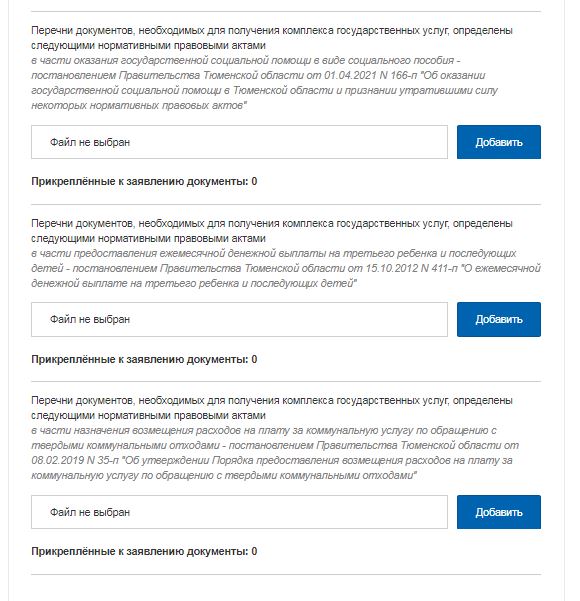 Перечни документов, необходимых для получения комплекса государственных услуг, определены следующими нормативными правовыми актами
в части оказания государственной социальной помощи в виде социального пособия - постановлением Правительства Тюменской области от 01.04.2021 N 166-п "Об оказании государственной социальной помощи в Тюменской области и признании утратившими силу некоторых нормативных правовых актов"

Файл не выбран

Добавить

Прикреплённые к заявлению документы: 0

Перечни документов, необходимых для получения комплекса государственных услуг, определены следующими нормативными правовыми актами
в части предоставления ежемесячной денежной выплаты на третьего ребенка и последующих детей - постановлением Правительства Тюменской области от 15.10.2012 N 411-п "О ежемесячной денежной выплате на третьего ребенка и последующих детей"

Файл не выбран

Добавить

Прикреплённые к заявлению документы: 0

Перечни документов, необходимых для получения комплекса государственных услуг, определены следующими нормативными правовыми актами
в части назначения возмещения расходов на плату за коммунальную услугу по обращению с твердыми коммунальными отходами - постановлением Правительства Тюменской области от 08.02.2019 N 35-п "Об утверждении Порядка предоставления возмещения расходов на плату за коммунальную услугу по обращению с твердыми коммунальными отходами"

Файл не выбран

Добавить

Прикреплённые к заявлению документы: 0